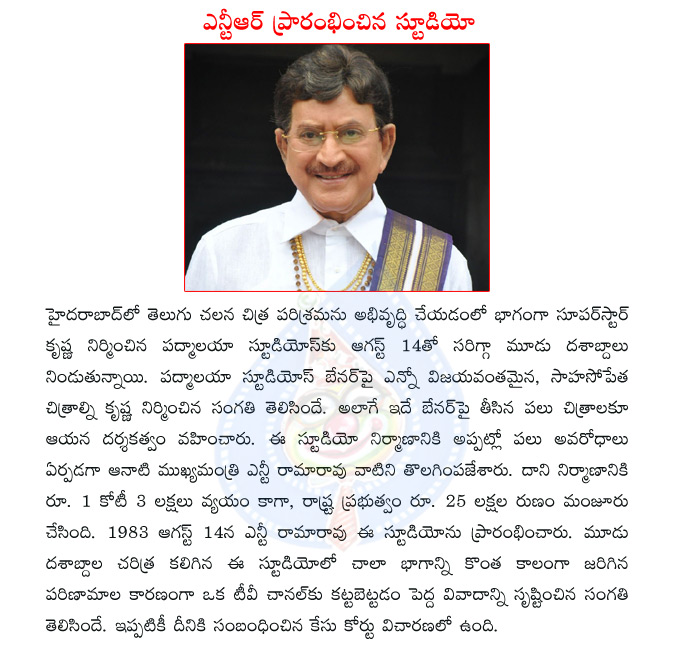 ఎన్టీఆర్ ప్రారంభించిన స్టూడియో

హైదరాబాద్‌లో తెలుగు చలన చిత్ర పరిశ్రమను అభివృద్ధి చేయడంలో భాగంగా సూపర్‌స్టార్ కృష్ణ నిర్మించిన పద్మాలయా స్టూడియోస్‌కు ఆగస్ట్ 14తో సరిగ్గా మూడు దశాబ్దాలు నిండుతున్నాయి. పద్మాలయా స్టూడియోస్ బేనర్‌పై ఎన్నో విజయవంతమైన, సాహసోపేత చిత్రాల్ని కృష్ణ నిర్మించిన సంగతి తెలిసిందే. అలాగే ఇదే బేనర్‌పై తీసిన పలు చిత్రాలకూ ఆయన దర్శకత్వం వహించారు. ఈ స్టూడియో నిర్మాణానికి అప్పట్లో పలు అవరోధాలు ఏర్పడగా ఆనాటి ముఖ్యమంత్రి ఎన్టీ రామారావు వాటిని తొలగింపజేశారు. దాని నిర్మాణానికి రూ. 1 కోటీ 3 లక్షలు వ్యయం కాగా, రాష్ట్ర ప్రభుత్వం రూ. 25 లక్షల రుణం మంజూరు చేసింది. 1983 ఆగస్ట్ 14న ఎన్టీ రామారావు ఈ స్టూడియోను ప్రారంభించారు. మూడు దశాబ్దాల చరిత్ర కలిగిన ఈ స్టూడియోలో చాలా భాగాన్ని కొంత కాలంగా జరిగిన పరిణామాల కారణంగా ఒక టీవీ చానల్‌కు కట్టబెట్టడం పెద్ద వివాదాన్ని సృష్టించిన సంగతి తెలిసిందే. ఇప్పటికీ దీనికి సంబంధించిన కేసు కోర్టు విచారణలో ఉంది.